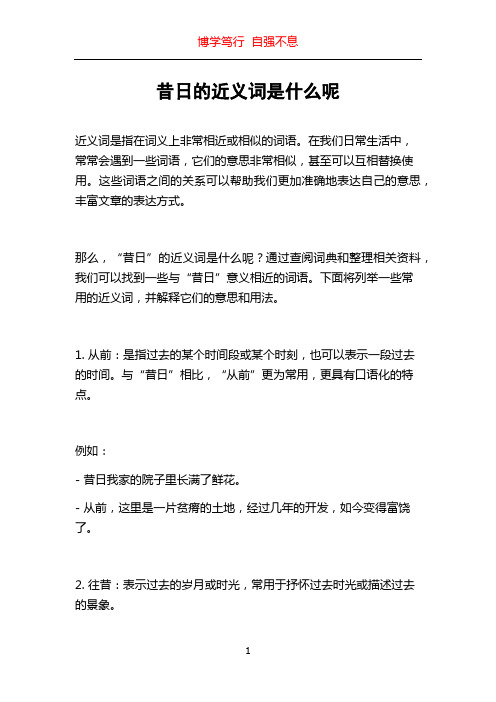 博学笃行 自强不息

昔日的近义词是什么呢

近义词是指在词义上非常相近或相似的词语。在我们日常生活中，常常会遇到一些词语，它们的意思非常相似，甚至可以互相替换使用。这些词语之间的关系可以帮助我们更加准确地表达自己的意思，丰富文章的表达方式。

那么，“昔日”的近义词是什么呢？通过查阅词典和整理相关资料，我们可以找到一些与“昔日”意义相近的词语。下面将列举一些常用的近义词，并解释它们的意思和用法。

1. 从前：是指过去的某个时间段或某个时刻，也可以表示一段过去的时间。与“昔日”相比，“从前”更为常用，更具有口语化的特点。

例如：

- 昔日我家的院子里长满了鲜花。

- 从前，这里是一片贫瘠的土地，经过几年的开发，如今变得富饶了。

2. 往昔：表示过去的岁月或时光，常用于抒怀过去时光或描述过去的景象。

1